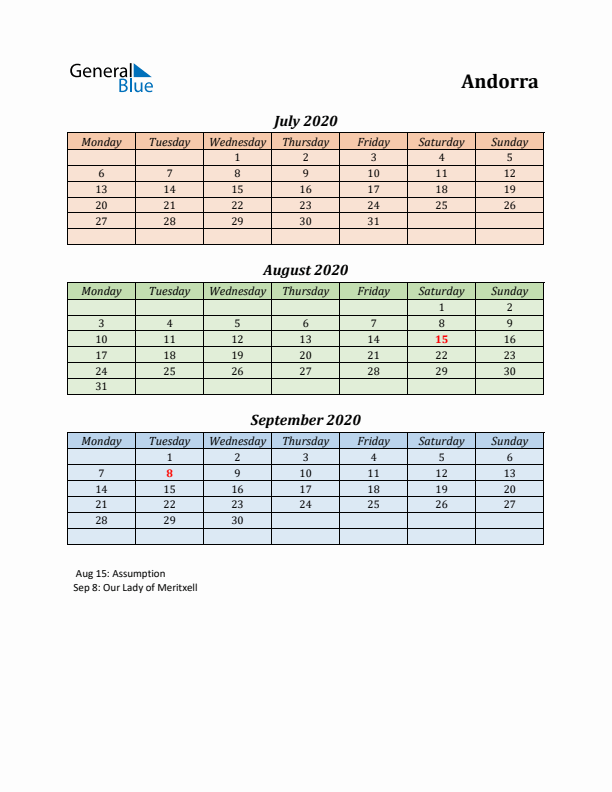 General Blue

Andorra

July 2020

| Monday | Tuesday | Wednesday | Thursday | Friday | Saturday | Sunday |
|---|---|---|---|---|---|---|
| | | 1 | 2 | 3 | 4 | 5 |
| 6 | 7 | 8 | 9 | 10 | 11 | 12 |
| 13 | 14 | 15 | 16 | 17 | 18 | 19 |
| 20 | 21 | 22 | 23 | 24 | 25 | 26 |
| 27 | 28 | 29 | 30 | 31 | | |
| | | | | | | |

August 2020

| Monday | Tuesday | Wednesday | Thursday | Friday | Saturday | Sunday |
|---|---|---|---|---|---|---|
| | | | | | 1 | 2 |
| 3 | 4 | 5 | 6 | 7 | 8 | 9 |
| 10 | 11 | 12 | 13 | 14 | 15 | 16 |
| 17 | 18 | 19 | 20 | 21 | 22 | 23 |
| 24 | 25 | 26 | 27 | 28 | 29 | 30 |
| 31 | | | | | | |

September 2020

| Monday | Tuesday | Wednesday | Thursday | Friday | Saturday | Sunday |
|---|---|---|---|---|---|---|
| | 1 | 2 | 3 | 4 | 5 | 6 |
| 7 | 8 | 9 | 10 | 11 | 12 | 13 |
| 14 | 15 | 16 | 17 | 18 | 19 | 20 |
| 21 | 22 | 23 | 24 | 25 | 26 | 27 |
| 28 | 29 | 30 | | | | |
| | | | | | | |

Aug 15: Assumption
Sep 8: Our Lady of Meritxell